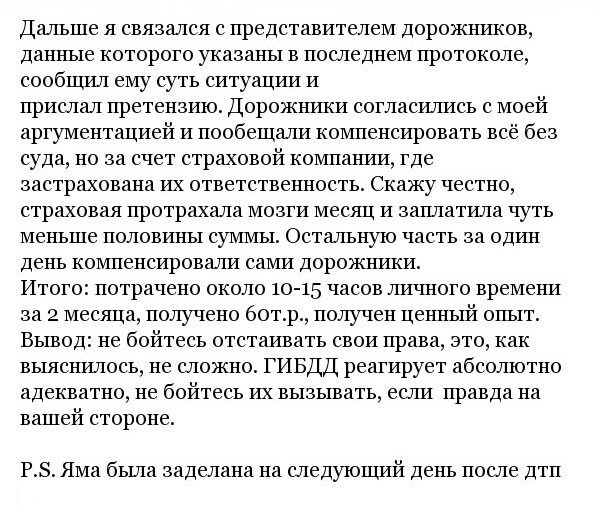 Дальше я связался с представителем дорожников, данные которого указаны в последнем протоколе, сообщил ему суть ситуации и
прислал претензию. Дорожники согласились с моей аргументацией и пообещали компенсировать всё без суда, но за счет страховой компании, где застрахована их ответственность. Скажу честно, страховая протрахала мозги месяц и заплатила чуть меньше половины суммы. Остальную часть за один день компенсировали сами дорожники.
Итого: потрачено около 10-15 часов личного времени за 2 месяца, получено 60т.р., получен ценный опыт.
Вывод: не бойтесь отстаивать свои права, это, как выяснилось, не сложно. ГИБДД реагирует абсолютно адекватно, не бойтесь их вызывать, если правда на вашей стороне.

P.S. Яма была заделана на следующий день после дтп